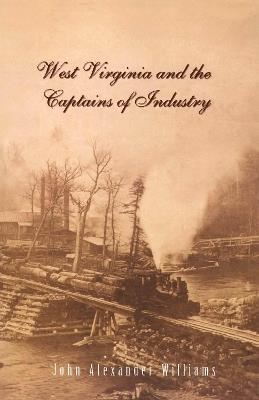 West Virginia and the Captains of Industry

John Alexander Williams